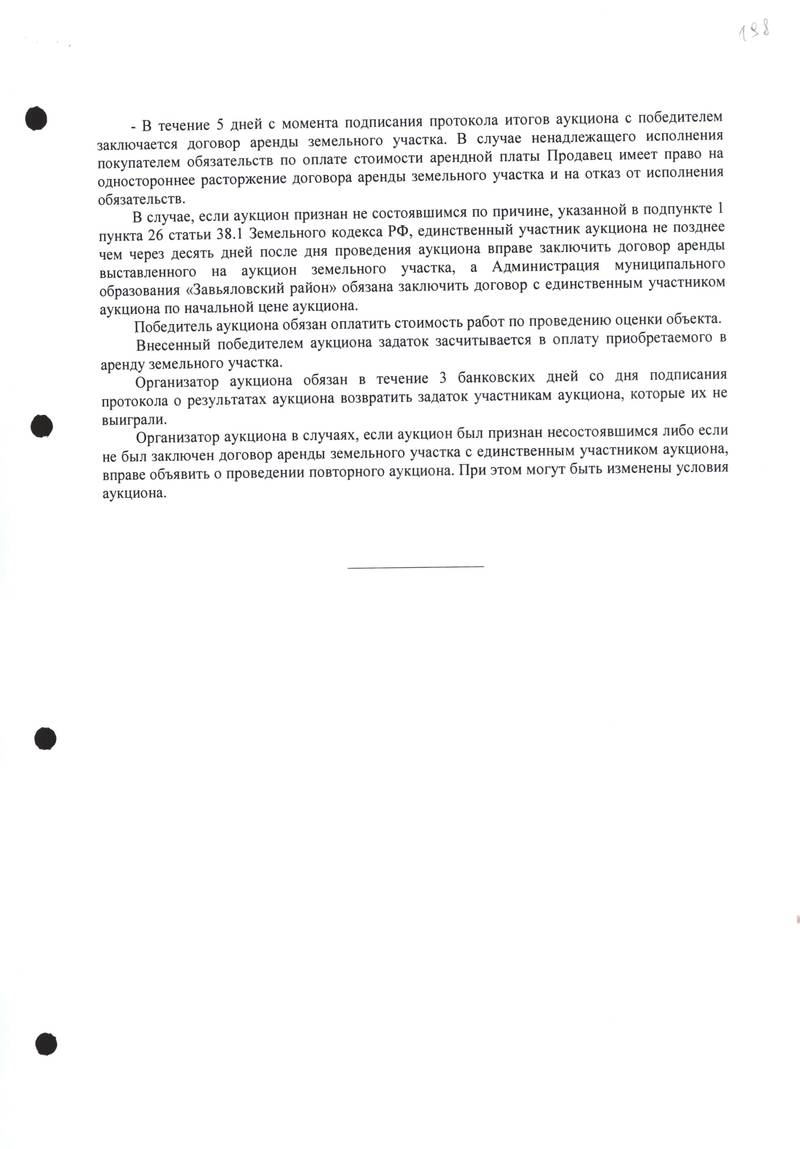 188

- В течение 5 дней с момента подписания протокола итогов аукциона с победителем заключается договор аренды земельного участка. В случае ненадлежащего исполнения покупателем обязательств по оплате стоимости арендной платы Продавец имеет право на одностороннее расторжение договора аренды земельного участка и на отказ от исполнения обязательств.

В случае, если аукцион признан не состоявшимся по причине, указанной в подпункте 1 пункта 26 статьи 38.1 Земельного кодекса РФ, единственный участник аукциона не позднее чем через десять дней после дня проведения аукциона вправе заключить договор аренды выставленного на аукцион земельного участка, а Администрация муниципального образования «Завьяловский район» обязана заключить договор с единственным участником аукциона по начальной цене аукциона.

Победитель аукциона обязан оплатить стоимость работ по проведению оценки объекта.

Внесенный победителем аукциона задаток засчитывается в оплату приобретаемого в аренду земельного участка.

Организатор аукциона обязан в течение 3 банковских дней со дня подписания протокола о результатах аукциона возвратить задаток участникам аукциона, которые их не выиграли.

Организатор аукциона в случаях, если аукцион был признан несостоявшимся либо если не был заключен договор аренды земельного участка с единственным участником аукциона, вправе объявить о проведении повторного аукциона. При этом могут быть изменены условия аукциона.